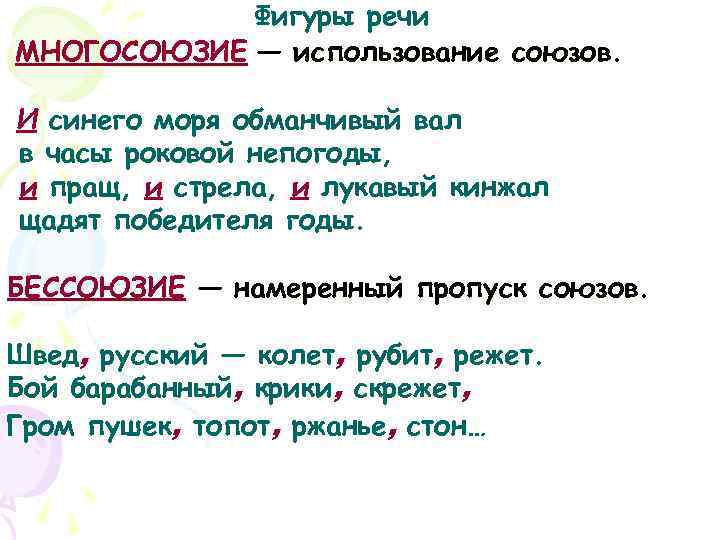 Фигуры речи

МНОГОСОЮЗИЕ — использование союзов.

И синего моря обманчивый вал
в часы роковой непогоды,
и пращ, и стрела, и лукавый кинжал
щадят победителя годы.

БЕССОЮЗИЕ — намеренный пропуск союзов.

Швед, русский — колет, рубит, режет.
Бой барабанный, крики, скрежет,
Гром пушек, топот, ржанье, стон…